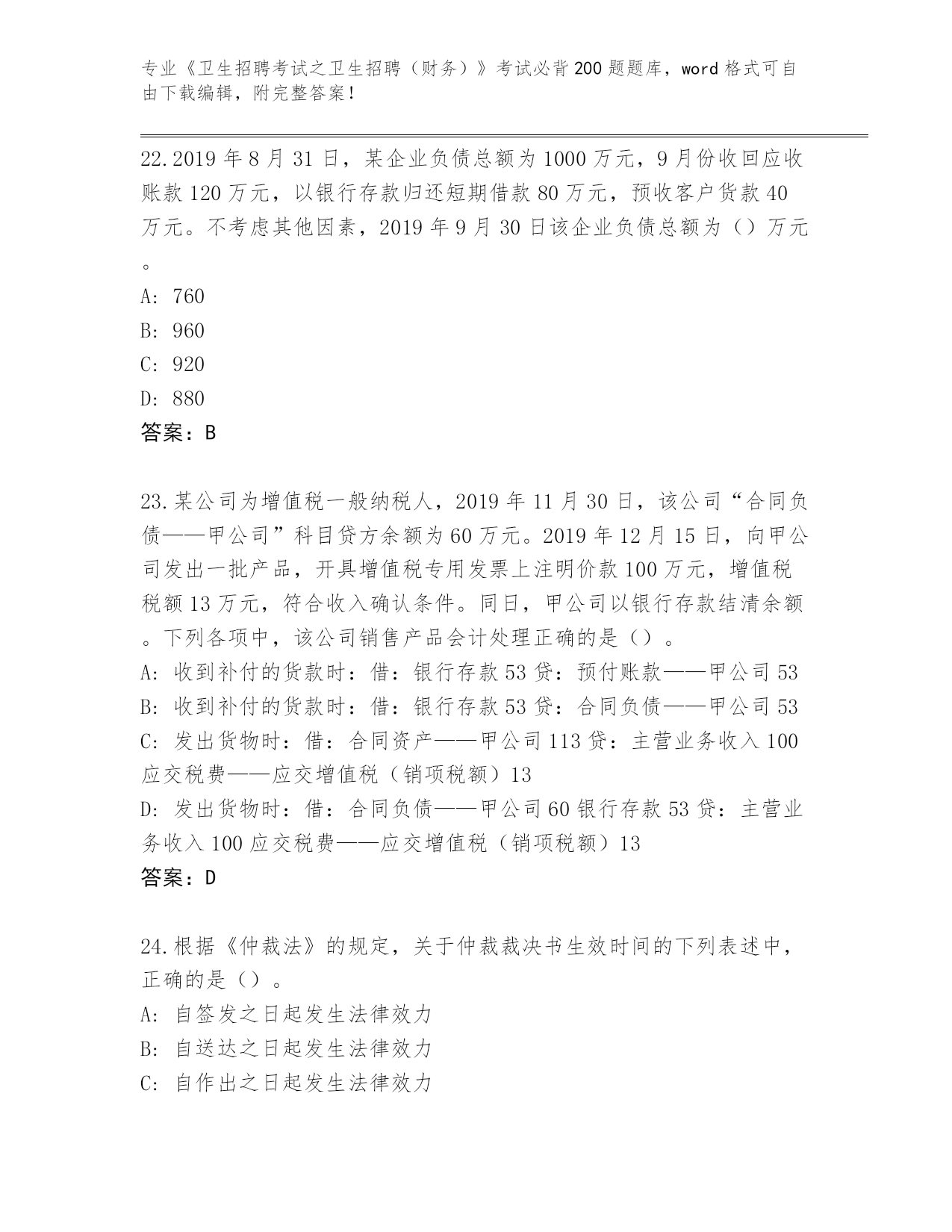 专业《卫生招聘考试之卫生招聘（财务）》考试必背200题题库，word格式可自由下载编辑，附完整答案！

22.2019年8月31日，某企业负债总额为1000万元，9月份收回应收账款120万元，以银行存款归还短期借款80万元，预收客户货款40万元。不考虑其他因素，2019年9月30日该企业负债总额为（）万元。
A: 760
B: 960
C: 920
D: 880
答案：B

23.某公司为增值税一般纳税人，2019年11月30日，该公司“合同负债——甲公司”科目贷方余额为60万元。2019年12月15日，向甲公司发出一批产品，开具增值税专用发票上注明价款100万元，增值税税额13万元，符合收入确认条件。同日，甲公司以银行存款结清余额。下列各项中，该公司销售产品会计处理正确的是（）。
A: 收到补付的货款时：借：银行存款53贷：预付账款——甲公司53
B: 收到补付的货款时：借：银行存款53贷：合同负债——甲公司53
C: 发出货物时：借：合同资产——甲公司113贷：主营业务收入100应交税费——应交增值税（销项税额）13
D: 发出货物时：借：合同负债——甲公司60银行存款53贷：主营业务收入100应交税费——应交增值税（销项税额）13
答案：D

24.根据《仲裁法》的规定，关于仲裁裁决书生效时间的下列表述中，正确的是（）。
A: 自签发之日起发生法律效力
B: 自送达之日起发生法律效力
C: 自作出之日起发生法律效力